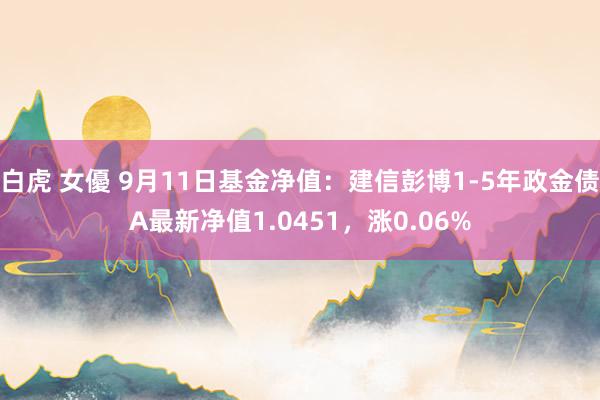 白虎 女優 9月11日基金净值：建信彭博1-5年政金债A最新净值1.0451，涨0.06%